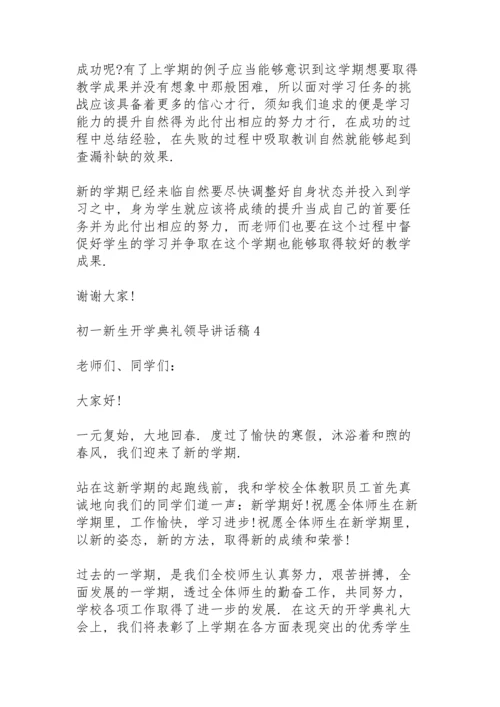 成功呢?有了上学期的例子应当能够意识到这学期想要取得教学成果并没有想象中那般困难，所以面对学习任务的挑战应该具备着更多的信心才行，须知我们追求的便是学习能力的提升自然得为此付出相应的努力才行，在成功的过程中总结经验，在失败的过程中吸取教训自然就能够起到查漏补缺的效果.

新的学期已经来临自然要尽快调整好自身状态并投入到学习之中，身为学生就应该将成绩的提升当成自己的首要任务并为此付出相应的努力，而老师们也要在这个过程中督促好学生的学习并争取在这个学期也能够取得较好的教学成果.

谢谢大家!

初一新生开学典礼领导讲话稿4

老师们、同学们:

大家好!

一元复始，大地回春. 度过了愉快的寒假，沐浴着和煦的春风，我们迎来了新的学期.

站在这新学期的起跑线前，我和学校全体教职员工首先真诚地向我们的同学们道一声：新学期好!祝愿全体师生在新学期里，工作愉快，学习进步!祝愿全体师生在新学期里，以新的姿态，新的方法，取得新的成绩和荣誉!

过去的一学期，是我们全校师生认真努力，艰苦拼搏，全面发展的一学期，透过全体师生的勤奋工作，共同努力，学校各项工作取得了进一步的发展. 在这天的开学典礼大会上，我们将表彰了上学期在各方面表现突出的优秀学生